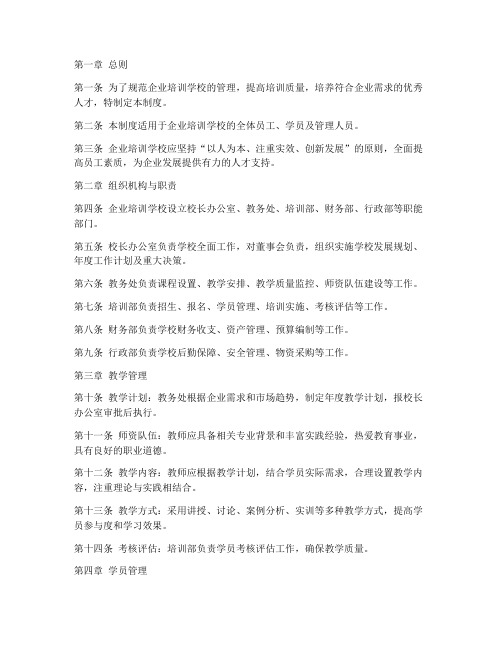 第一章 总则

第一条 为了规范企业培训学校的管理，提高培训质量，培养符合企业需求的优秀人才，特制定本制度。

第二条 本制度适用于企业培训学校的全体员工、学员及管理人员。

第三条 企业培训学校应坚持“以人为本、注重实效、创新发展”的原则，全面提高员工素质，为企业发展提供有力的人才支持。

第二章 组织机构与职责

第四条 企业培训学校设立校长办公室、教务处、培训部、财务部、行政部等职能部门。

第五条 校长办公室负责学校全面工作，对董事会负责，组织实施学校发展规划、年度工作计划及重大决策。

第六条 教务处负责课程设置、教学安排、教学质量监控、师资队伍建设等工作。

第七条 培训部负责招生、报名、学员管理、培训实施、考核评估等工作。

第八条 财务部负责学校财务收支、资产管理、预算编制等工作。

第九条 行政部负责学校后勤保障、安全管理、物资采购等工作。

第三章 教学管理

第十条 教学计划：教务处根据企业需求和市场趋势，制定年度教学计划，报校长办公室审批后执行。

第十一条 师资队伍：教师应具备相关专业背景和丰富实践经验，热爱教育事业，具有良好的职业道德。

第十二条 教学内容：教师应根据教学计划，结合学员实际需求，合理设置教学内容，注重理论与实践相结合。

第十三条 教学方式：采用讲授、讨论、案例分析、实训等多种教学方式，提高学员参与度和学习效果。

第十四条 考核评估：培训部负责学员考核评估工作，确保教学质量。

第四章 学员管理